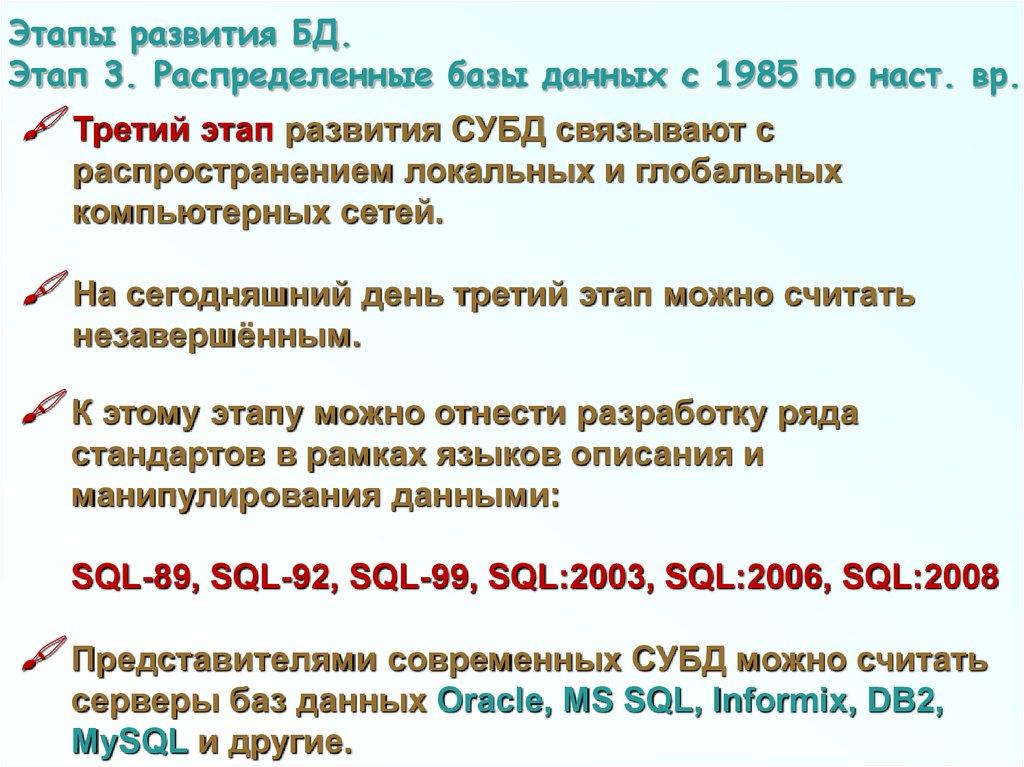 Этапы развития БД.
Этап 3. Распределенные базы данных с 1985 по наст. вр.

Третий этап развития СУБД связывают с распространением локальных и глобальных компьютерных сетей.

На сегодняшний день третий этап можно считать незавершённым.

К этому этапу можно отнести разработку ряда стандартов в рамках языков описания и манипулирования данными:

SQL-89, SQL-92, SQL-99, SQL:2003, SQL:2006, SQL:2008

Представителями современных СУБД можно считать серверы баз данных Oracle, MS SQL, Informix, DB2, MySQL и другие.